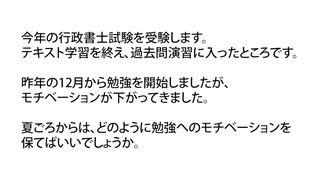 今年の行政書士試験を受験します。
テキスト学習を終え、過去問演習に入ったところです。

昨年の12月から勉強を開始しましたが、
モチベーションが下がってきました。

夏ごろからは、どのように勉強へのモチベーションを
保てばいいでしょうか。